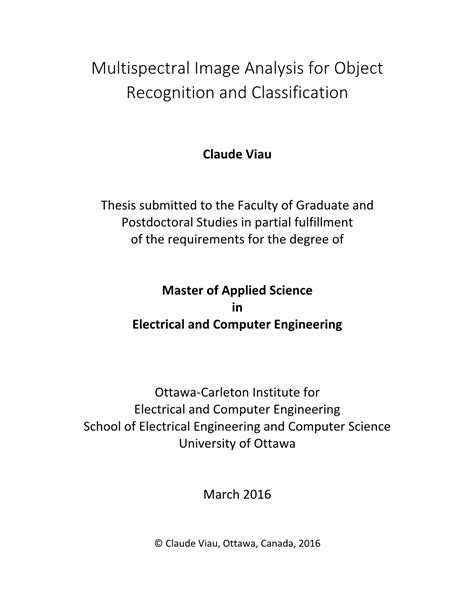 Multispectral Image Analysis for Object Recognition and Classification

Claude Viau

Thesis submitted to the Faculty of Graduate and Postdoctoral Studies in partial fulfillment of the requirements for the degree of

Master of Applied Science
in
Electrical and Computer Engineering

Ottawa-Carleton Institute for
Electrical and Computer Engineering
School of Electrical Engineering and Computer Science
University of Ottawa

March 2016

© Claude Viau, Ottawa, Canada, 2016